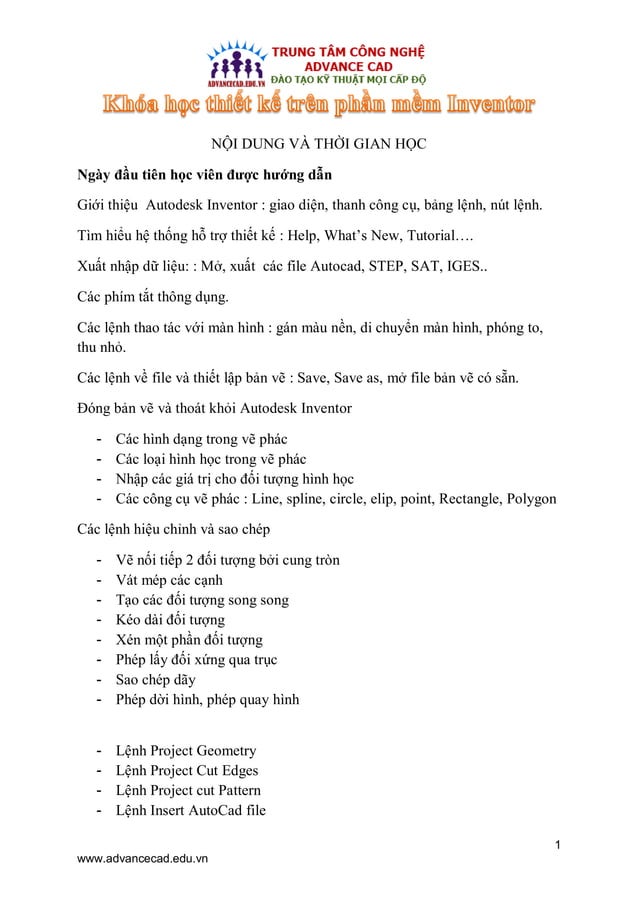 ADVANCECAD.EDU.VN
TRUNG TÂM CÔNG NGHỆ
ADVANCE CAD
ĐÀO TẠO KỸ THUẬT MỌI CẤP ĐỘ

Khóa học thiết kế trên phần mềm Inventor

NỘI DUNG VÀ THỜI GIAN HỌC

Ngày đầu tiên học viên được hướng dẫn

Giới thiệu Autodesk Inventor : giao diện, thanh công cụ, bảng lệnh, nút lệnh.

Tìm hiểu hệ thống hỗ trợ thiết kế : Help, What's New, Tutorial….

Xuất nhập dữ liệu: : Mở, xuất các file Autocad, STEP, SAT, IGES..

Các phím tắt thông dụng.

Các lệnh thao tác với màn hình : gán màu nền, di chuyển màn hình, phóng to, thu nhỏ.

Các lệnh về file và thiết lập bản vẽ : Save, Save as, mở file bản vẽ có sẵn.

Đóng bản vẽ và thoát khỏi Autodesk Inventor

- Các hình dạng trong vẽ phác
- Các loại hình học trong vẽ phác
- Nhập các giá trị cho đối tượng hình học
- Các công cụ vẽ phác : Line, spline, circle, elip, point, Rectangle, Polygon

Các lệnh hiệu chỉnh và sao chép

- Vẽ nối tiếp 2 đối tượng bởi cung tròn
- Vát mép các cạnh
- Tạo các đối tượng song song
- Kéo dài đối tượng
- Xén một phần đối tượng
- Phép lấy đối xứng qua trục
- Sao chép dãy
- Phép dời hình, phép quay hình

- Lệnh Project Geometry
- Lệnh Project Cut Edges
- Lệnh Project cut Pattern
- Lệnh Insert AutoCad file

1

www.advancecad.edu.vn